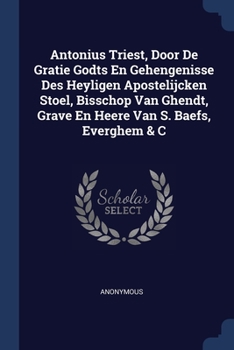 Antonius Triest, Door De Gratie Godts En Gehengenisse Des Heyligen Apostelijcken Stoel, Bisschop Van Ghendt, Grave En Heere Van S. Baefs, Everghem & C

Scholar
SELECT

ANONYMOUS